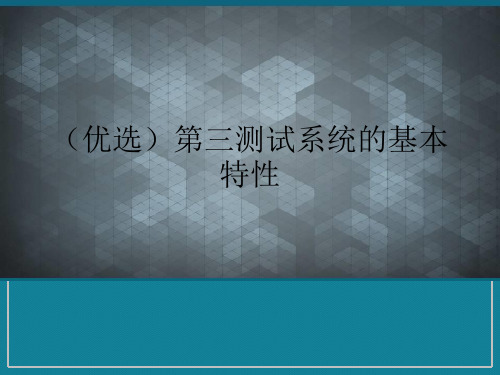 （优选）第三测试系统的基本特性